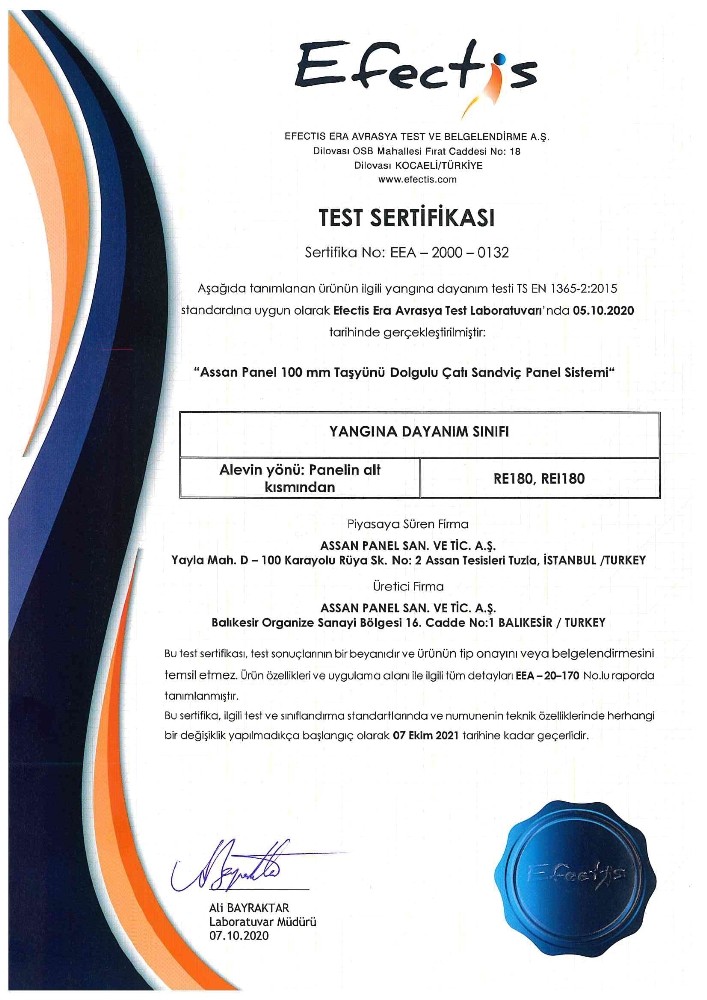 Efectis

EFECTIS ERA AVRASYA TEST VE BELGELENDİRME A.Ş.
Dilovası OSB Mahallesi Fırat Caddesi No: 18
Dilovası KOCAELİ/TÜRKİYE
www.efectis.com

TEST SERTİFİKASI

Sertifika No: EEA – 2000 – 0132

Aşağıda tanımlanan ürünün ilgili yangına dayanım testi TS EN 1365-2:2015 standardına uygun olarak Efectis Era Avrasya Test Laboratuvarı'nda 05.10.2020 tarihinde gerçekleştirilmiştir:

"Assan Panel 100 mm Taşyünü Dolgulu Çatı Sandviç Panel Sistemi"

| YANGINA DAYANIM SINIFI | |
|---|---|
| Alevin yönü: Panelin alt kısmından | RE180, REI180 |

Piyasaya Süren Firma
ASSAN PANEL SAN. VE TİC. A.Ş.
Yayla Mah. D – 100 Karayolu Rüya Sk. No: 2 Assan Tesisleri Tuzla, İSTANBUL /TURKEY

Üretici Firma
ASSAN PANEL SAN. VE TİC. A.Ş.
Balıkesir Organize Sanayi Bölgesi 16. Cadde No:1 BALIKESİR / TURKEY

Bu test sertifikası, test sonuçlarının bir beyanıdır ve ürünün tip onayını veya belgelendirmesini temsil etmez. Ürün özellikleri ve uygulama alanı ile ilgili tüm detayları EEA – 20–170 No.lu raporda tanımlanmıştır.
Bu sertifika, ilgili test ve sınıflandırma standartlarında ve numunenin teknik özelliklerinde herhangi bir değişiklik yapılmadıkça başlangıç olarak 07 Ekim 2021 tarihine kadar geçerlidir.

Ali BAYRAKTAR
Laboratuvar Müdürü
07.10.2020

Efectis